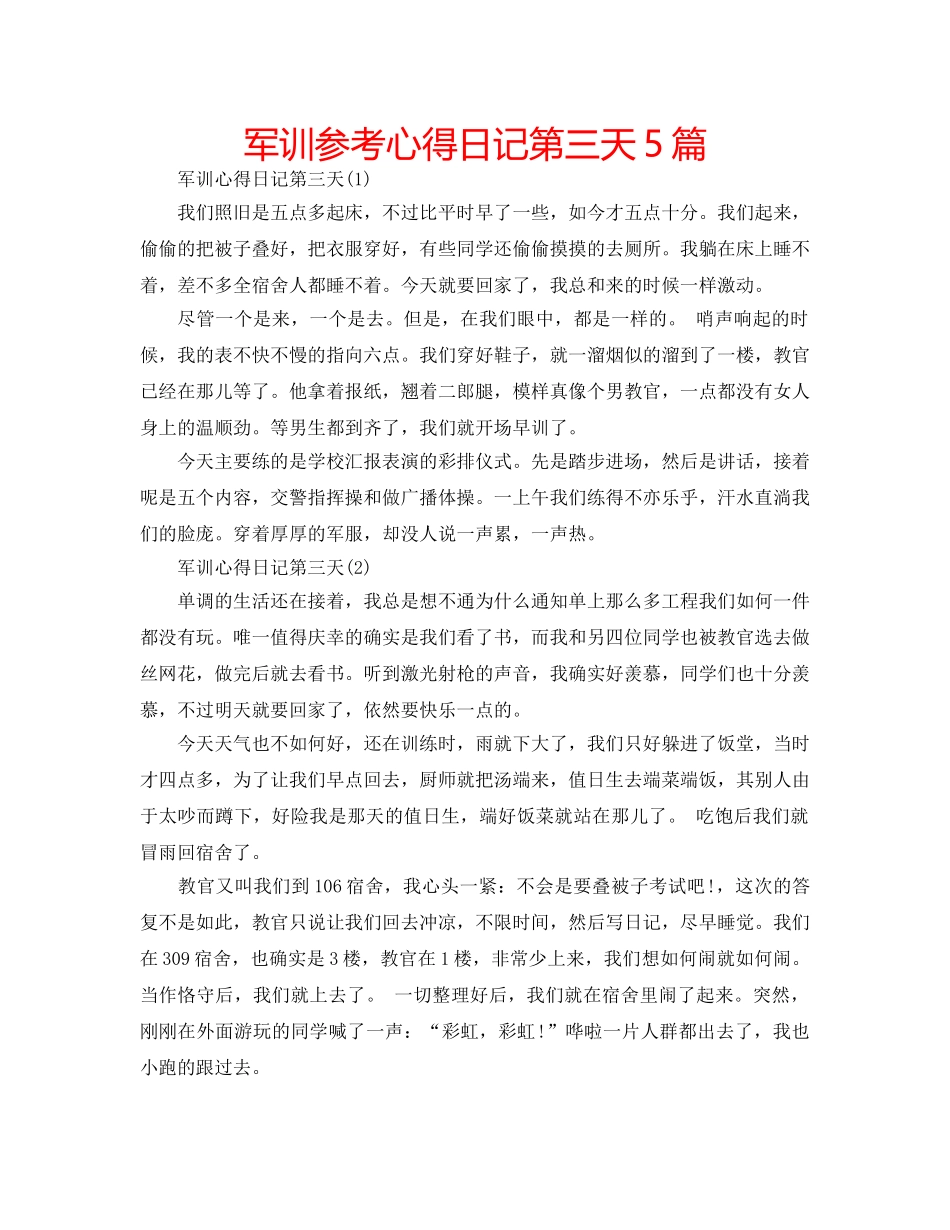 军训参考心得日记第三天5篇

军训心得日记第三天(1)

我们照旧是五点多起床，不过比平时早了一些，如今才五点十分。我们起来，偷偷的把被子叠好，把衣服穿好，有些同学还偷偷摸摸的去厕所。我躺在床上睡不着，差不多全宿舍人都睡不着。今天就要回家了，我总和来的时候一样激动。

尽管一个是来，一个是去。但是，在我们眼中，都是一样的。 哨声响起的时候，我的表不快不慢的指向六点。我们穿好鞋子，就一溜烟似的溜到了一楼，教官已经在那儿等了。他拿着报纸，翘着二郎腿，模样真像个男教官，一点都没有女人身上的温顺劲。等男生都到齐了，我们就开场早训了。

今天主要练的是学校汇报表演的彩排仪式。先是踏步进场，然后是讲话，接着呢是五个内容，交警指挥操和做广播体操。一上午我们练得不亦乐乎，汗水直淌我们的脸庞。穿着厚厚的军服，却没人说一声累，一声热。

军训心得日记第三天(2)

单调的生活还在接着，我总是想不通为什么通知单上那么多工程我们如何一件都没有玩。唯一值得庆幸的确实是我们看了书，而我和另四位同学也被教官选去做丝网花，做完后就去看书。听到激光射枪的声音，我确实好羡慕，同学们也十分羡慕，不过明天就要回家了，依然要快乐一点的。

今天天气也不如何好，还在训练时，雨就下大了，我们只好躲进了饭堂，当时才四点多，为了让我们早点回去，厨师就把汤端来，值日生去端菜端饭，其别人由于太吵而蹲下，好险我是那天的值日生，端好饭菜就站在那儿了。 吃饱后我们就冒雨回宿舍了。

教官又叫我们到106宿舍，我心头一紧：不会是要叠被子考试吧!，这次的答复不是如此，教官只说让我们回去冲凉，不限时间，然后写日记，尽早睡觉。我们在309宿舍，也确实是3楼，教官在1楼，非常少上来，我们想如何闹就如何闹。当作恪守后，我们就上去了。 一切整理好后，我们就在宿舍里闹了起来。突然，刚刚在外面游玩的同学喊了一声：“彩虹，彩虹!”哗啦一片人群都出去了，我也小跑的跟过去。